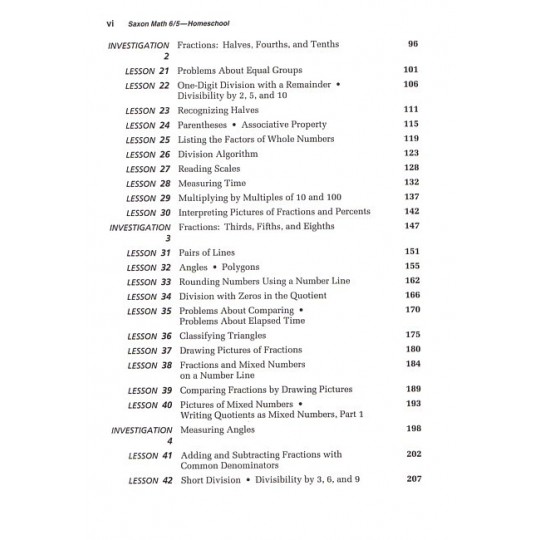 vi Saxon Math 6/5—Homeschool

| | | |
|---|---|---|
| INVESTIGATION 2 | Fractions: Halves, Fourths, and Tenths | 96 |
| LESSON 21 | Problems About Equal Groups | 101 |
| LESSON 22 | One-Digit Division with a Remainder • Divisibility by 2, 5, and 10 | 106 |
| LESSON 23 | Recognizing Halves | 111 |
| LESSON 24 | Parentheses • Associative Property | 115 |
| LESSON 25 | Listing the Factors of Whole Numbers | 119 |
| LESSON 26 | Division Algorithm | 123 |
| LESSON 27 | Reading Scales | 128 |
| LESSON 28 | Measuring Time | 132 |
| LESSON 29 | Multiplying by Multiples of 10 and 100 | 137 |
| LESSON 30 | Interpreting Pictures of Fractions and Percents | 142 |
| INVESTIGATION 3 | Fractions: Thirds, Fifths, and Eighths | 147 |
| LESSON 31 | Pairs of Lines | 151 |
| LESSON 32 | Angles • Polygons | 155 |
| LESSON 33 | Rounding Numbers Using a Number Line | 162 |
| LESSON 34 | Division with Zeros in the Quotient | 166 |
| LESSON 35 | Problems About Comparing • Problems About Elapsed Time | 170 |
| LESSON 36 | Classifying Triangles | 175 |
| LESSON 37 | Drawing Pictures of Fractions | 180 |
| LESSON 38 | Fractions and Mixed Numbers on a Number Line | 184 |
| LESSON 39 | Comparing Fractions by Drawing Pictures | 189 |
| LESSON 40 | Pictures of Mixed Numbers • Writing Quotients as Mixed Numbers, Part 1 | 193 |
| INVESTIGATION 4 | Measuring Angles | 198 |
| LESSON 41 | Adding and Subtracting Fractions with Common Denominators | 202 |
| LESSON 42 | Short Division • Divisibility by 3, 6, and 9 | 207 |